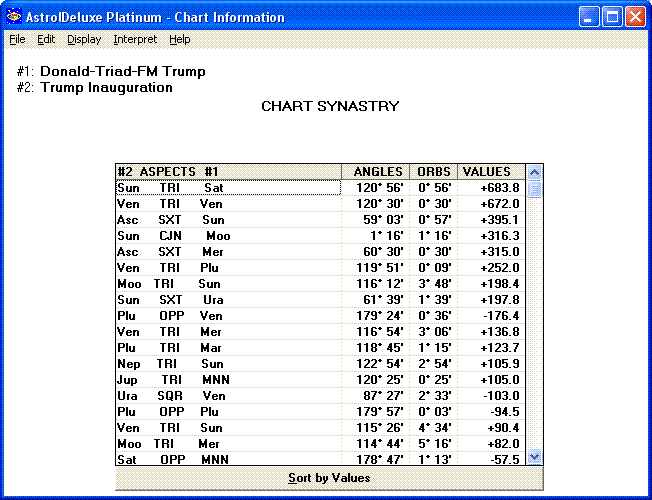 AstrolDeluxe Platinum - Chart Information

File Edit Display Interpret Help

#1: Donald-Triad-FM Trump
#2: Trump Inauguration

CHART SYNASTRY

| #2 ASPECTS #1 | ANGLES | ORBS | VALUES |
|---|---|---|---|
| Sun TRI Sat | 120° 56' | 0° 56' | +683.8 |
| Ven TRI Ven | 120° 30' | 0° 30' | +672.0 |
| Asc SXT Sun | 59° 03' | 0° 57' | +395.1 |
| Sun CJN Moo | 1° 16' | 1° 16' | +316.3 |
| Asc SXT Mer | 60° 30' | 0° 30' | +315.0 |
| Ven TRI Plu | 119° 51' | 0° 09' | +252.0 |
| Moo TRI Sun | 116° 12' | 3° 48' | +198.4 |
| Sun SXT Ura | 61° 39' | 1° 39' | +197.8 |
| Plu OPP Ven | 179° 24' | 0° 36' | -176.4 |
| Ven TRI Mer | 116° 54' | 3° 06' | +136.8 |
| Plu TRI Mar | 118° 45' | 1° 15' | +123.7 |
| Nep TRI Sun | 122° 54' | 2° 54' | +105.9 |
| Jup TRI MNN | 120° 25' | 0° 25' | +105.0 |
| Ura SQR Ven | 87° 27' | 2° 33' | -103.0 |
| Plu OPP Plu | 179° 57' | 0° 03' | -94.5 |
| Ven TRI Sun | 115° 26' | 4° 34' | +90.4 |
| Moo TRI Mer | 114° 44' | 5° 16' | +82.0 |
| Sat OPP MNN | 178° 47' | 1° 13' | -57.5 |

Sort by Values